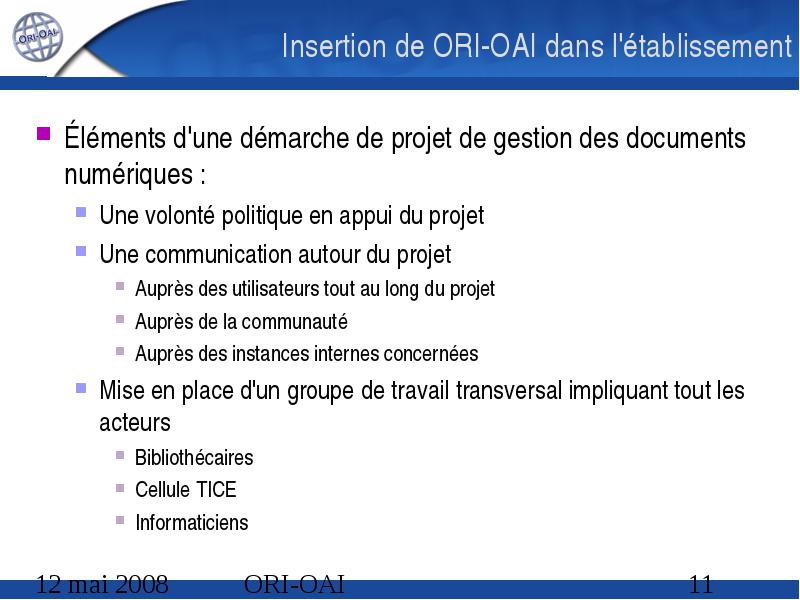 ORI-OAI

Insertion de ORI-OAI dans l'établissement

Éléments d'une démarche de projet de gestion des documents numériques :

Une volonté politique en appui du projet

Une communication autour du projet

Auprès des utilisateurs tout au long du projet

Auprès de la communauté

Auprès des instances internes concernées

Mise en place d'un groupe de travail transversal impliquant tout les acteurs

Bibliothécaires

Cellule TICE

Informaticiens

12 mai 2008 ORI-OAI 11